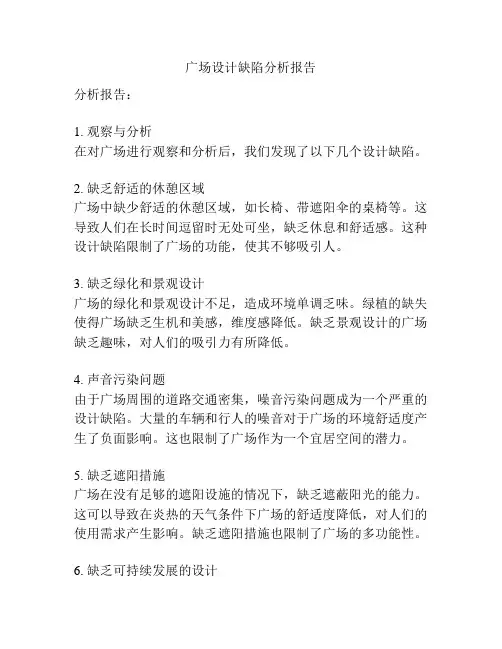 广场设计缺陷分析报告

分析报告：

1. 观察与分析
在对广场进行观察和分析后，我们发现了以下几个设计缺陷。

2. 缺乏舒适的休憩区域
广场中缺少舒适的休憩区域，如长椅、带遮阳伞的桌椅等。这导致人们在长时间逗留时无处可坐，缺乏休息和舒适感。这种设计缺陷限制了广场的功能，使其不够吸引人。

3. 缺乏绿化和景观设计
广场的绿化和景观设计不足，造成环境单调乏味。绿植的缺失使得广场缺乏生机和美感，维度感降低。缺乏景观设计的广场缺乏趣味，对人们的吸引力有所降低。

4. 声音污染问题
由于广场周围的道路交通密集，噪音污染问题成为一个严重的设计缺陷。大量的车辆和行人的噪音对于广场的环境舒适度产生了负面影响。这也限制了广场作为一个宜居空间的潜力。

5. 缺乏遮阳措施
广场在没有足够的遮阳设施的情况下，缺乏遮蔽阳光的能力。这可以导致在炎热的天气条件下广场的舒适度降低，对人们的使用需求产生影响。缺乏遮阳措施也限制了广场的多功能性。

6. 缺乏可持续发展的设计